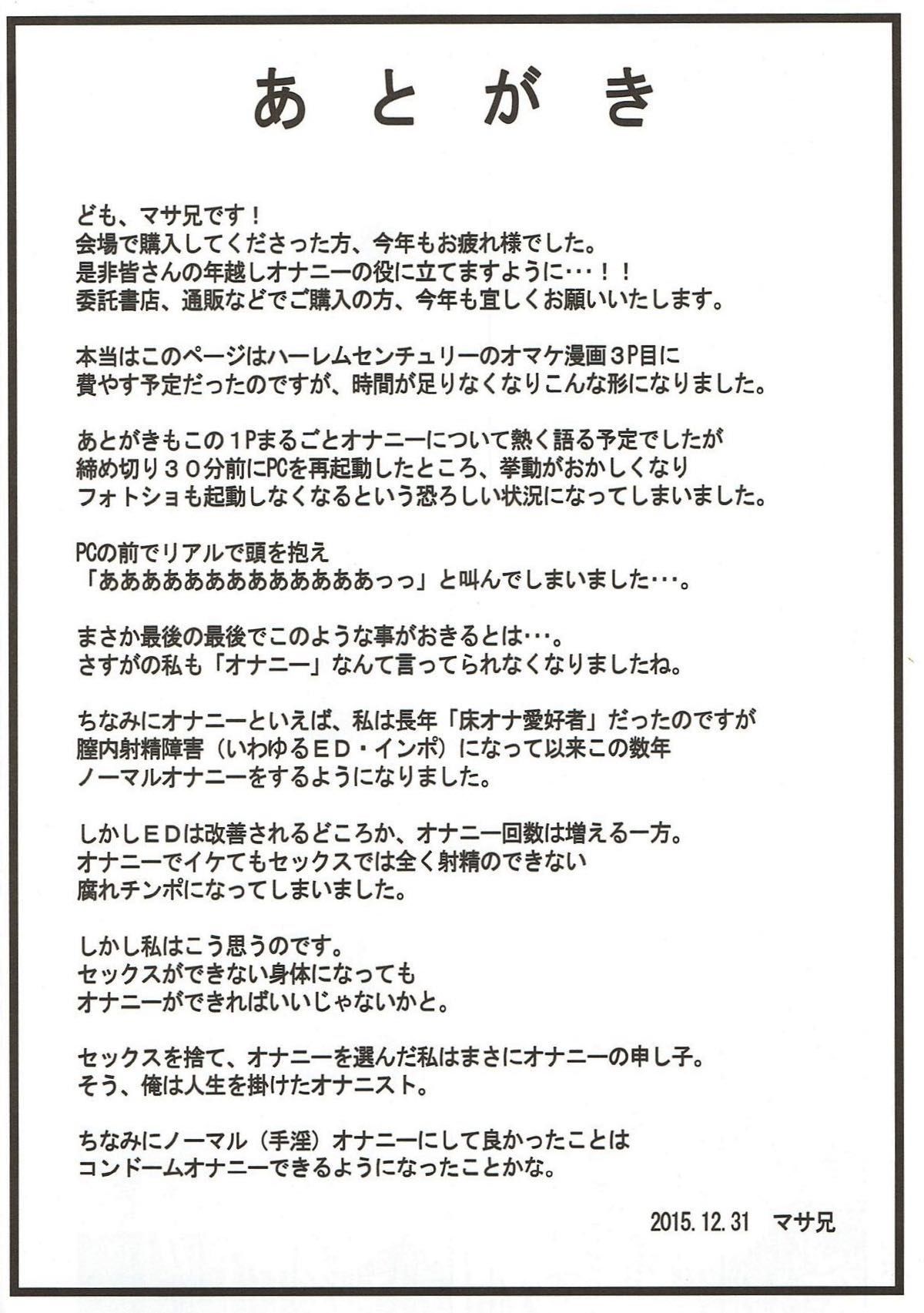 あとがき

ども、マサ兄です！
会場で購入してくださった方、今年もお疲れ様でした。
是非皆さんの年越しオナニーの役に立てますように・・・！！
委託書店、通販などでご購入の方、今年も宜しくお願いいたします。

本当はこのページはハーレムセンチュリーのオマケ漫画３P目に
費やす予定だったのですが、時間が足りなくなりこんな形になりました。

あとがきもこの１Pまるごとオナニーについて熱く語る予定でしたが
締め切り３０分前にPCを再起動したところ、挙動がおかしくなり
フォトショも起動しなくなるという恐ろしい状況になってしまいました。

PCの前でリアルで頭を抱え
「あああああああああああああっっ」と叫んでしまいました・・・。

まさか最後の最後でこのような事がおきるとは・・・。
さすがの私も「オナニー」なんて言ってられなくなりましたね。

ちなみにオナニーといえば、私は長年「床オナ愛好者」だったのですが
膣内射精障害（いわゆるＥＤ・インポ）になって以来この数年
ノーマルオナニーをするようになりました。

しかしＥＤは改善されるどころか、オナニー回数は増える一方。
オナニーでイケてもセックスでは全く射精のできない
腐れチンポになってしまいました。

しかし私はこう思うのです。
セックスができない身体になっても
オナニーができればいいじゃないかと。

セックスを捨て、オナニーを選んだ私はまさにオナニーの申し子。
そう、俺は人生を掛けたオナニスト。

ちなみにノーマル（手淫）オナニーにして良かったことは
コンドームオナニーできるようになったことかな。

2015.12.31　マサ兄